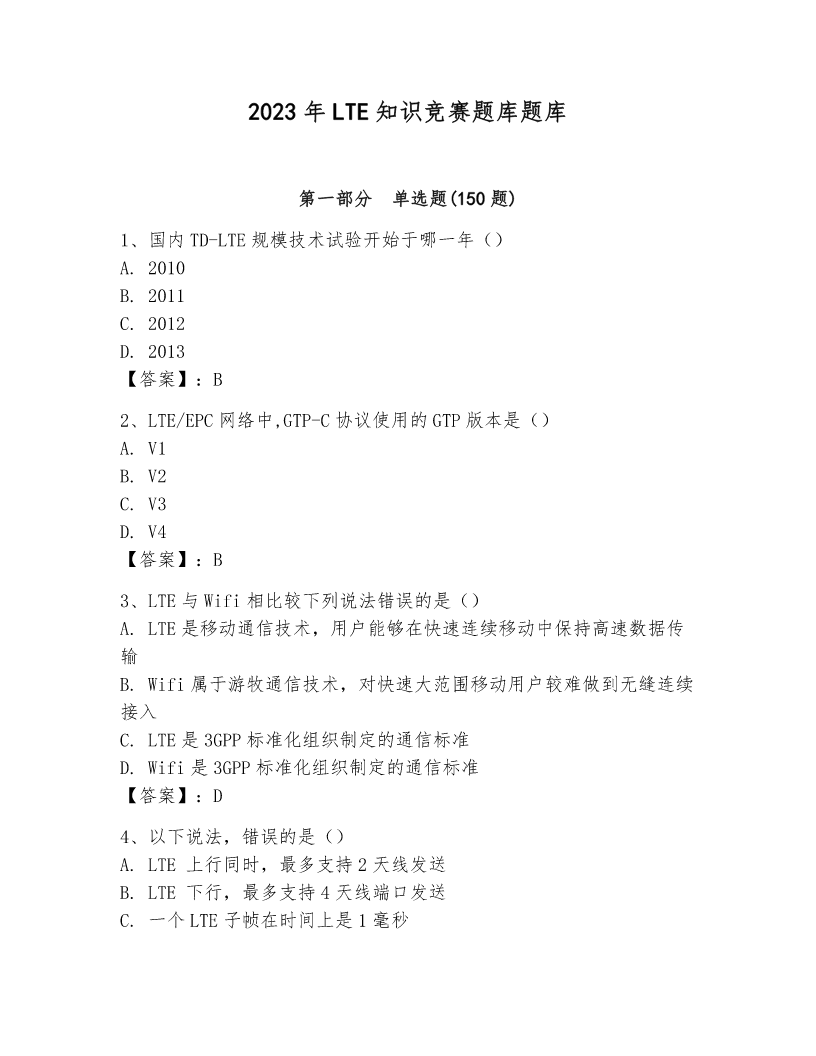 2023 年 LTE 知识竞赛题库题库

第一部分　单选题(150 题)

1、国内 TD-LTE 规模技术试验开始于哪一年（）
A. 2010
B. 2011
C. 2012
D. 2013
【答案】：B

2、LTE/EPC 网络中,GTP-C 协议使用的 GTP 版本是（）
A. V1
B. V2
C. V3
D. V4
【答案】：B

3、LTE 与 Wifi 相比较下列说法错误的是（）
A. LTE 是移动通信技术，用户能够在快速连续移动中保持高速数据传输
B. Wifi 属于游牧通信技术，对快速大范围移动用户较难做到无缝连续接入
C. LTE 是 3GPP 标准化组织制定的通信标准
D. Wifi 是 3GPP 标准化组织制定的通信标准
【答案】：D

4、以下说法，错误的是（）
A. LTE 上行同时，最多支持 2 天线发送
B. LTE 下行，最多支持 4 天线端口发送
C. 一个 LTE 子帧在时间上是 1 毫秒